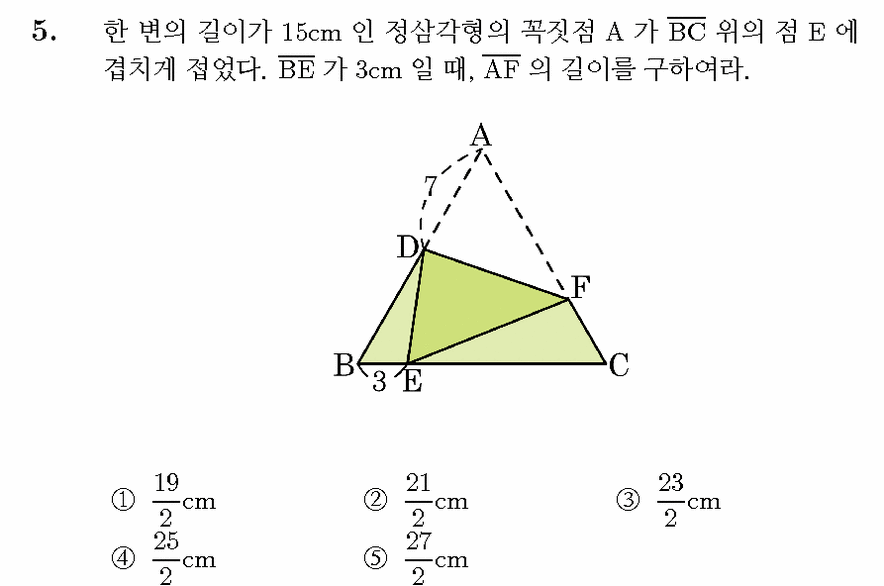 5. 한 변의 길이가 15cm 인 정삼각형의 꼭짓점 A 가 $\overline{BC}$ 위의 점 E 에 겹치게 접었다. $\overline{BE}$ 가 3cm 일 때, $\overline{AF}$ 의 길이를 구하여라.

A
7
D
F
B
3
E
C

① $\frac{19}{2}$cm
② $\frac{21}{2}$cm
③ $\frac{23}{2}$cm
④ $\frac{25}{2}$cm
⑤ $\frac{27}{2}$cm